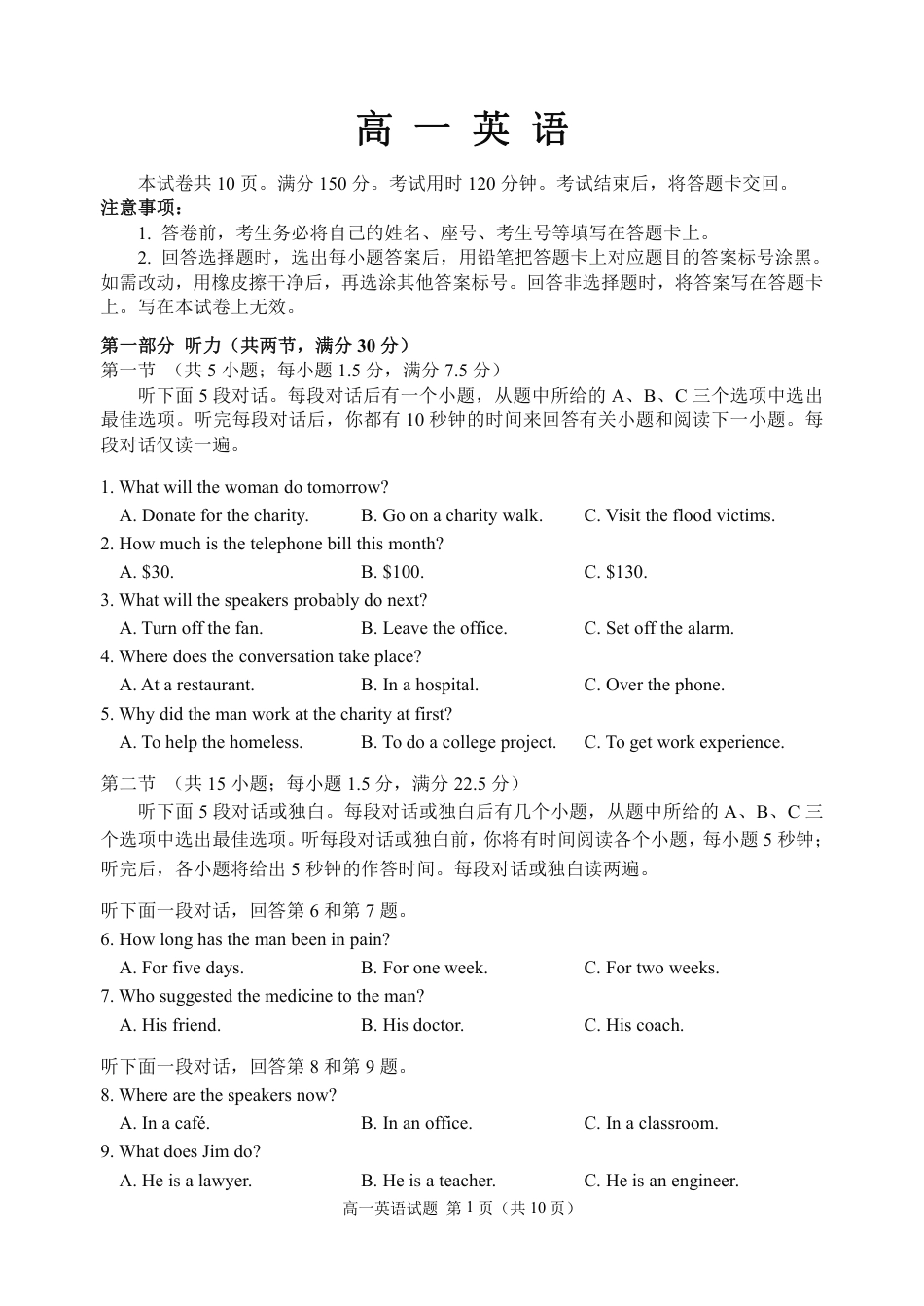 高 一 英 语

本试卷共 10 页。满分 150 分。考试用时 120 分钟。考试结束后，将答题卡交回。

注意事项：

1. 答卷前，考生务必将自己的姓名、座号、考生号等填写在答题卡上。

2. 回答选择题时，选出每小题答案后，用铅笔把答题卡上对应题目的答案标号涂黑。如需改动，用橡皮擦干净后，再选涂其他答案标号。回答非选择题时，将答案写在答题卡上。写在本试卷上无效。

第一部分 听力（共两节，满分 30 分）

第一节 （共 5 小题；每小题 1.5 分，满分 7.5 分）

听下面 5 段对话。每段对话后有一个小题，从题中所给的 A、B、C 三个选项中选出最佳选项。听完每段对话后，你都有 10 秒钟的时间来回答有关小题和阅读下一小题。每段对话仅读一遍。

1. What will the woman do tomorrow?
A. Donate for the charity. B. Go on a charity walk. C. Visit the flood victims.

2. How much is the telephone bill this month?
A. \$30. B. \$100. C. \$130.

3. What will the speakers probably do next?
A. Turn off the fan. B. Leave the office. C. Set off the alarm.

4. Where does the conversation take place?
A. At a restaurant. B. In a hospital. C. Over the phone.

5. Why did the man work at the charity at first?
A. To help the homeless. B. To do a college project. C. To get work experience.

第二节 （共 15 小题；每小题 1.5 分，满分 22.5 分）

听下面 5 段对话或独白。每段对话或独白后有几个小题，从题中所给的 A、B、C 三个选项中选出最佳选项。听每段对话或独白前，你将有时间阅读各个小题，每小题 5 秒钟；听完后，各小题将给出 5 秒钟的作答时间。每段对话或独白读两遍。

听下面一段对话，回答第 6 和第 7 题。

6. How long has the man been in pain?
A. For five days. B. For one week. C. For two weeks.

7. Who suggested the medicine to the man?
A. His friend. B. His doctor. C. His coach.

听下面一段对话，回答第 8 和第 9 题。

8. Where are the speakers now?
A. In a café. B. In an office. C. In a classroom.

9. What does Jim do?
A. He is a lawyer. B. He is a teacher. C. He is an engineer.

高一英语试题 第 1 页（共 10 页）